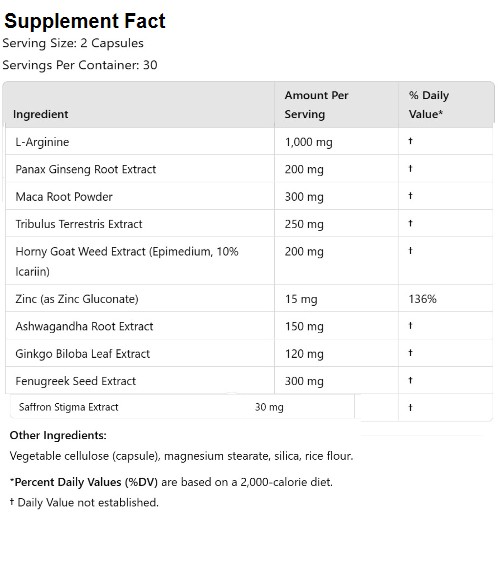 Supplement Fact
Serving Size: 2 Capsules
Servings Per Container: 30

| Ingredient | Amount Per Serving | % Daily Value* |
|---|---|---|
| L-Arginine | 1,000 mg | † |
| Panax Ginseng Root Extract | 200 mg | † |
| Maca Root Powder | 300 mg | † |
| Tribulus Terrestris Extract | 250 mg | † |
| Horny Goat Weed Extract (Epimedium, 10% Icariin) | 200 mg | † |
| Zinc (as Zinc Gluconate) | 15 mg | 136% |
| Ashwagandha Root Extract | 150 mg | † |
| Ginkgo Biloba Leaf Extract | 120 mg | † |
| Fenugreek Seed Extract | 300 mg | † |
| Saffron Stigma Extract | 30 mg | † |

Other Ingredients:
Vegetable cellulose (capsule), magnesium stearate, silica, rice flour.

*Percent Daily Values (%DV) are based on a 2,000-calorie diet.
† Daily Value not established.